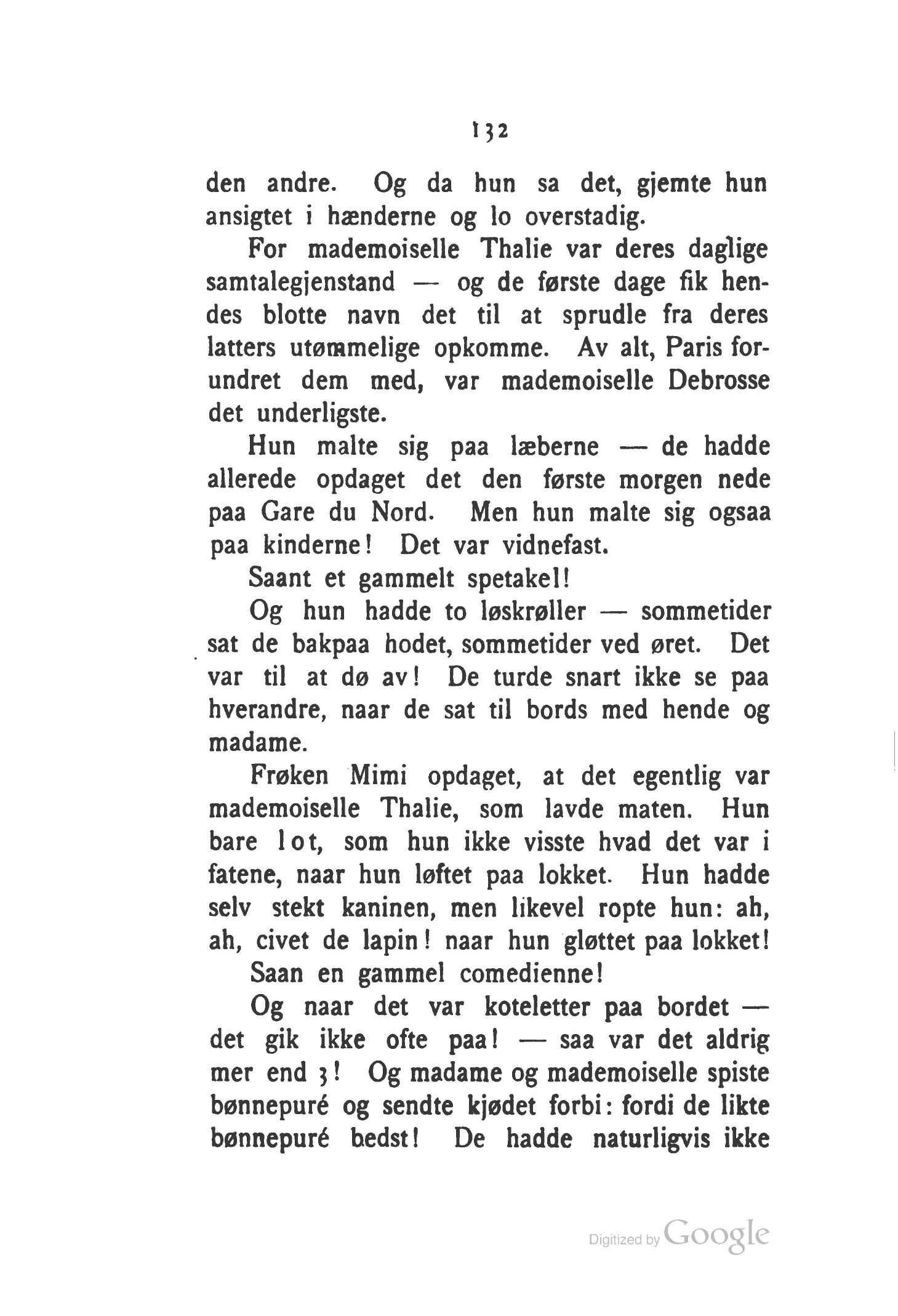 132

den andre. Og da hun sa det, gjemte hun ansigtet i hænderne og lo overstadig.

For mademoiselle Thalie var deres daglige samtalegjenstand — og de første dage fik hendes blotte navn det til at sprudle fra deres latters utømmelige opkomme. Av alt, Paris forundret dem med, var mademoiselle Debrosse det underligste.

Hun malte sig paa læberne — de hadde allerede opdaget det den første morgen nede paa Gare du Nord. Men hun malte sig ogsaa paa kinderne! Det var vidnefast.

Saant et gammelt spetakel!

Og hun hadde to løskrøller — sommetider sat de bakpaa hodet, sommetider ved øret. Det var til at dø av! De turde snart ikke se paa hverandre, naar de sat til bords med hende og madame.

Frøken Mimi opdaget, at det egentlig var mademoiselle Thalie, som lavde maten. Hun bare lot, som hun ikke visste hvad det var i fatene, naar hun løftet paa lokket. Hun hadde selv stekt kaninen, men likevel ropte hun: ah, ah, civet de lapin! naar hun gløttet paa lokket!

Saan en gammel comedienne!

Og naar det var koteletter paa bordet — det gik ikke ofte paa! — saa var det aldrig mer end 3! Og madame og mademoiselle spiste bønnepuré og sendte kjødet forbi: fordi de likte bønnepuré bedst! De hadde naturligvis ikke

Digitized by Google